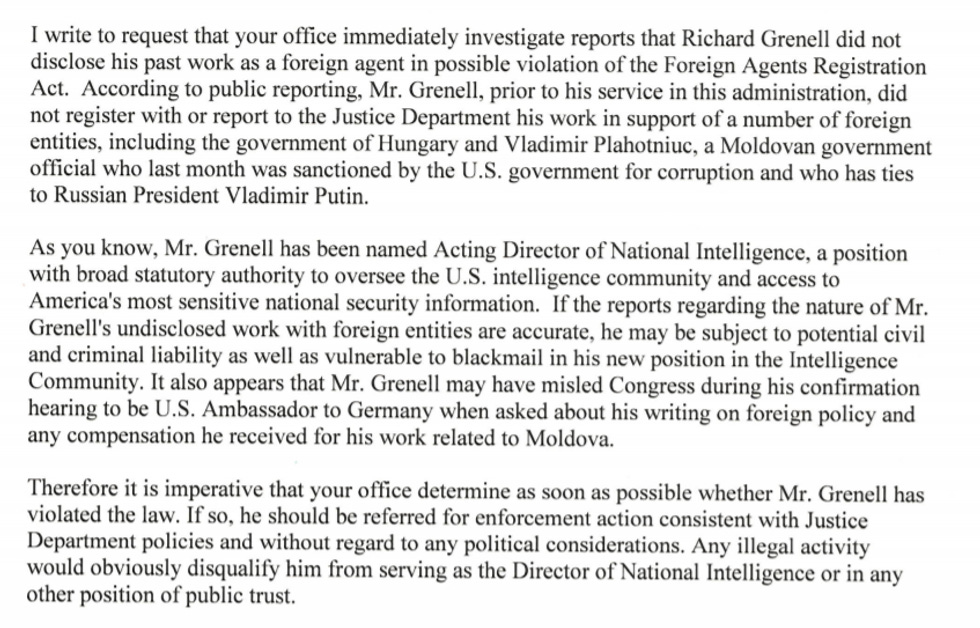 I write to request that your office immediately investigate reports that Richard Grenell did not disclose his past work as a foreign agent in possible violation of the Foreign Agents Registration Act. According to public reporting, Mr. Grenell, prior to his service in this administration, did not register with or report to the Justice Department his work in support of a number of foreign entities, including the government of Hungary and Vladimir Plahotniuc, a Moldovan government official who last month was sanctioned by the U.S. government for corruption and who has ties to Russian President Vladimir Putin.

As you know, Mr. Grenell has been named Acting Director of National Intelligence, a position with broad statutory authority to oversee the U.S. intelligence community and access to America's most sensitive national security information. If the reports regarding the nature of Mr. Grenell's undisclosed work with foreign entities are accurate, he may be subject to potential civil and criminal liability as well as vulnerable to blackmail in his new position in the Intelligence Community. It also appears that Mr. Grenell may have misled Congress during his confirmation hearing to be U.S. Ambassador to Germany when asked about his writing on foreign policy and any compensation he received for his work related to Moldova.

Therefore it is imperative that your office determine as soon as possible whether Mr. Grenell has violated the law. If so, he should be referred for enforcement action consistent with Justice Department policies and without regard to any political considerations. Any illegal activity would obviously disqualify him from serving as the Director of National Intelligence or in any other position of public trust.